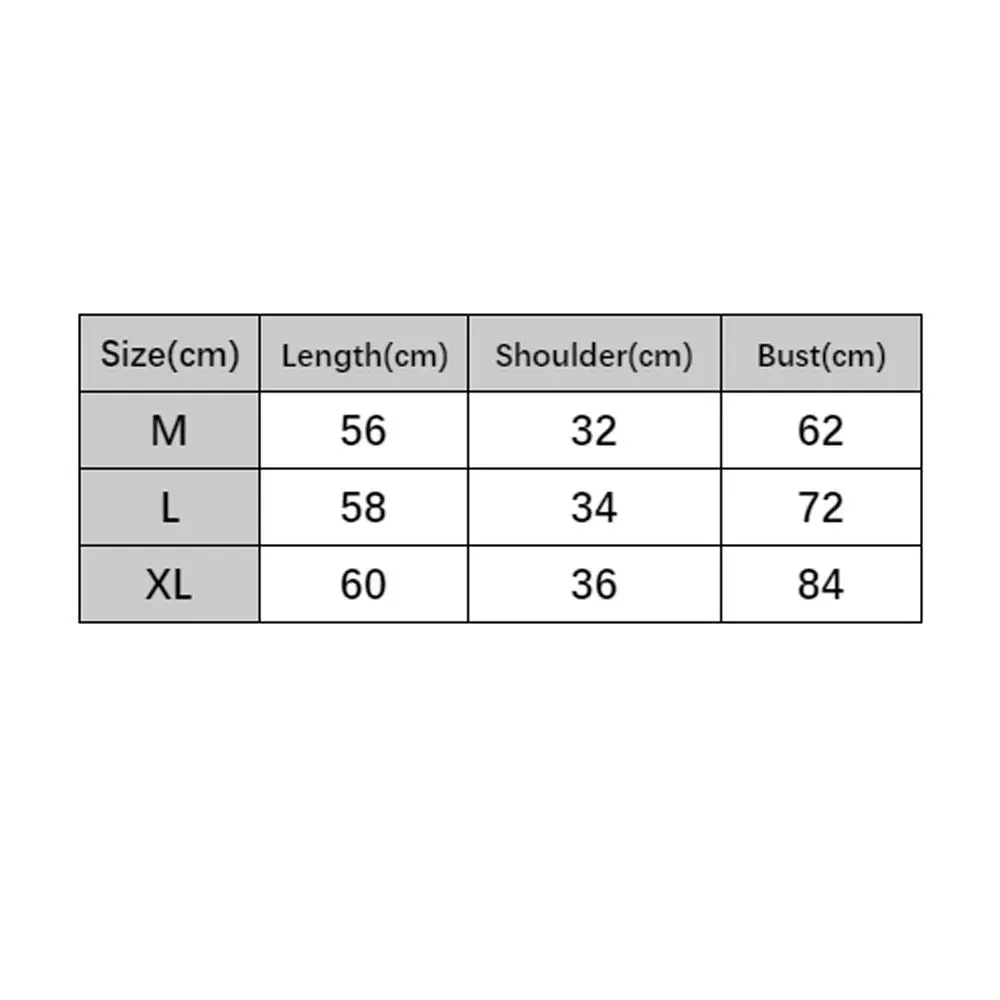 | Size(cm) | Length(cm) | Shoulder(cm) | Bust(cm) |
|---|---|---|---|
| M | 56 | 32 | 62 |
| L | 58 | 34 | 72 |
| XL | 60 | 36 | 84 |